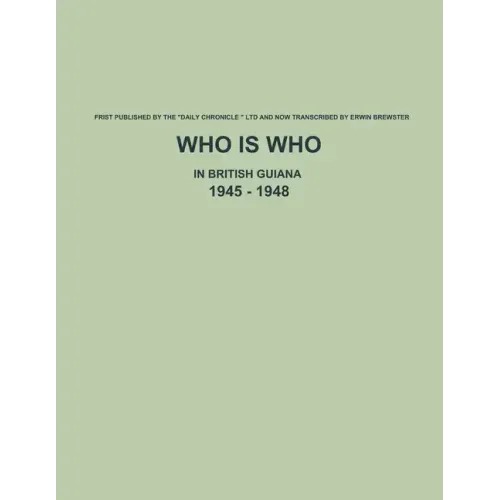 FRIST PUBLISHED BY THE "DAILY CHRONICLE " LTD AND NOW TRANSCRIBED BY ERWIN BREWSTER

WHO IS WHO

IN BRITISH GUIANA
1945 - 1948